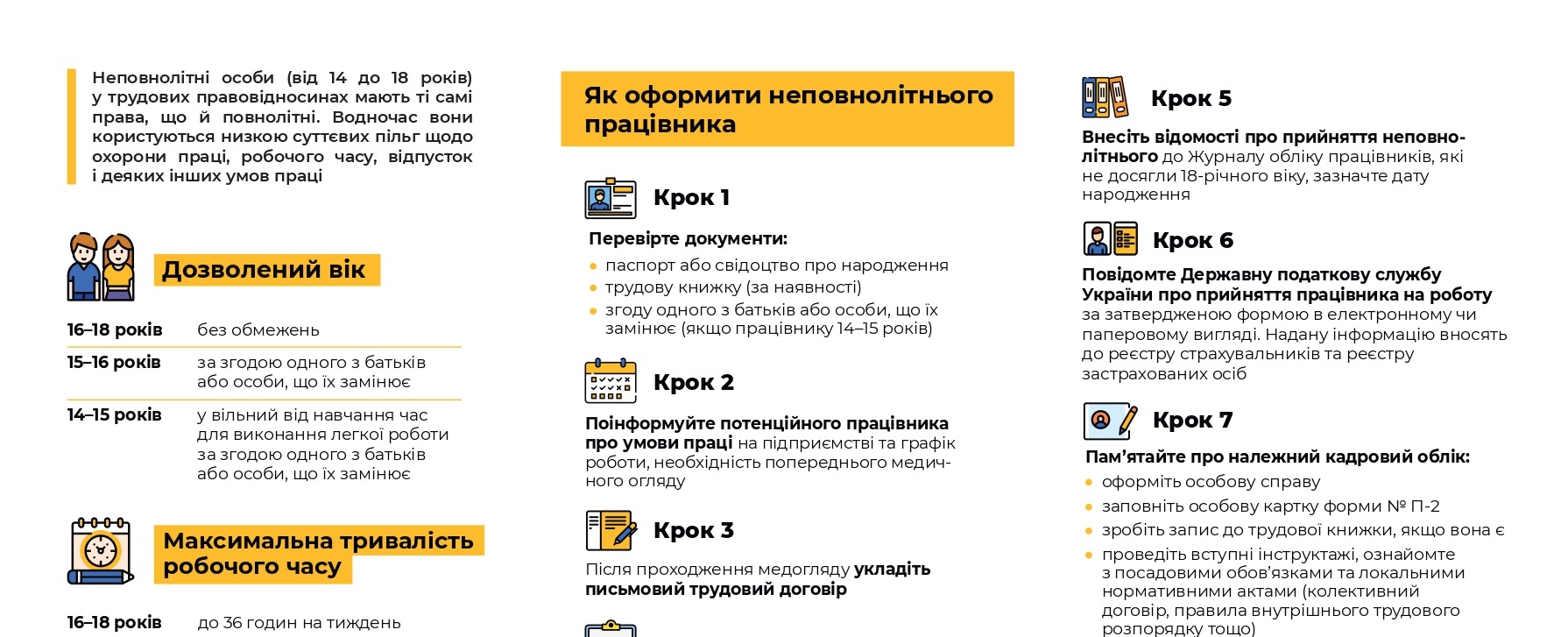 Неповнолітні особи (від 14 до 18 років) у трудових правовідносинах мають ті самі права, що й повнолітні. Водночас вони користуються низкою суттєвих пільг щодо охорони праці, робочого часу, відпусток і деяких інших умов праці

Дозволений вік

16–18 років без обмежень

15–16 років за згодою одного з батьків або особи, що їх замінює

14–15 років у вільний від навчання час для виконання легкої роботи за згодою одного з батьків або особи, що їх замінює

Максимальна тривалість робочого часу

16–18 років до 36 годин на тиждень

Як оформити неповнолітнього працівника

Крок 1

Перевірте документи:

• паспорт або свідоцтво про народження
• трудову книжку (за наявності)
• згоду одного з батьків або особи, що їх замінює (якщо працівнику 14–15 років)

Крок 2

Поінформуйте потенційного працівника про умови праці на підприємстві та графік роботи, необхідність попереднього медичного огляду

Крок 3

Після проходження медогляду укладіть письмовий трудовий договір

Крок 5

Внесіть відомості про прийняття неповнолітнього до Журналу обліку працівників, які не досягли 18-річного віку, зазначте дату народження

Крок 6

Повідомте Державну податкову службу України про прийняття працівника на роботу за затвердженою формою в електронному чи паперовому вигляді. Надану інформацію вносять до реєстру страхувальників та реєстру застрахованих осіб

Крок 7

Пам'ятайте про належний кадровий облік:

• оформіть особову справу
• заповніть особову картку форми № П-2
• зробіть запис до трудової книжки, якщо вона є
• проведіть вступні інструктажі, ознайомте з посадовими обов'язками та локальними нормативними актами (колективний договір, правила внутрішнього трудового розпорядку тощо)